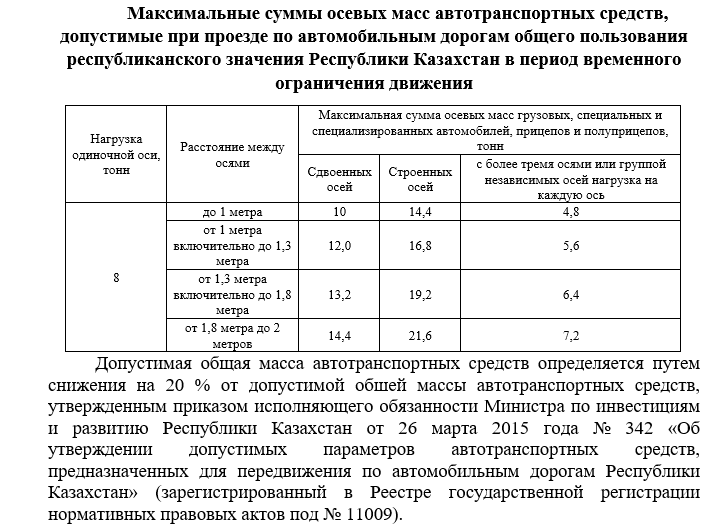 Максимальные суммы осевых масс автотранспортных средств, допустимые при проезде по автомобильным дорогам общего пользования республиканского значения Республики Казахстан в период временного ограничения движения

| Нагрузка одиночной оси, тонн | Расстояние между осями | Максимальная сумма осевых масс грузовых, специальных и специализированных автомобилей, прицепов и полуприцепов, тонн | | |
|---|---|---|---|---|
| | | Сдвоенных осей | Строенных осей | с более тремя осями или группой независимых осей нагрузка на каждую ось |
| 8 | до 1 метра | 10 | 14,4 | 4,8 |
| | от 1 метра включительно до 1,3 метра | 12,0 | 16,8 | 5,6 |
| | от 1,3 метра включительно до 1,8 метра | 13,2 | 19,2 | 6,4 |
| | от 1,8 метра до 2 метров | 14,4 | 21,6 | 7,2 |

Допустимая общая масса автотранспортных средств определяется путем снижения на 20 % от допустимой общей массы автотранспортных средств, утвержденным приказом исполняющего обязанности Министра по инвестициям и развитию Республики Казахстан от 26 марта 2015 года № 342 «Об утверждении допустимых параметров автотранспортных средств, предназначенных для передвижения по автомобильным дорогам Республики Казахстан» (зарегистрированный в Реестре государственной регистрации нормативных правовых актов под № 11009).